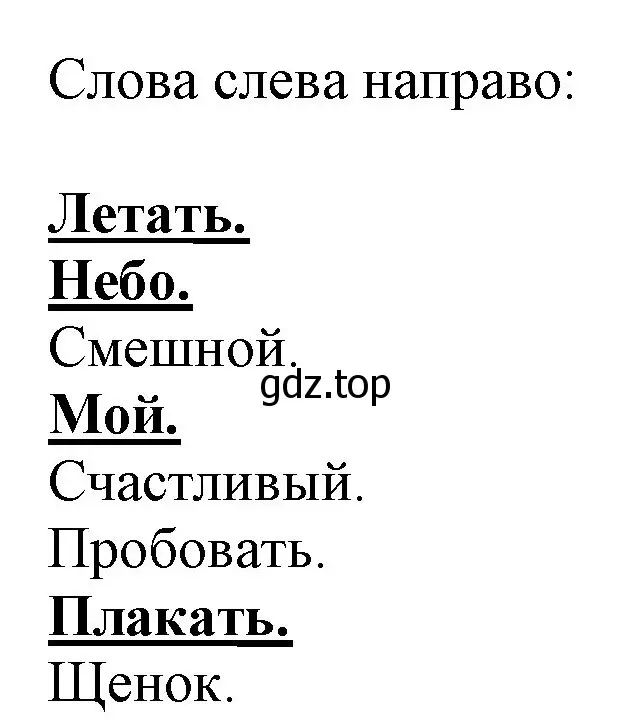 Слова слева направо:

Летать.
Небо.
Смешной.
gdz.top
Мой.
Счастливый.
Пробовать.
Плакать.
Щенок.